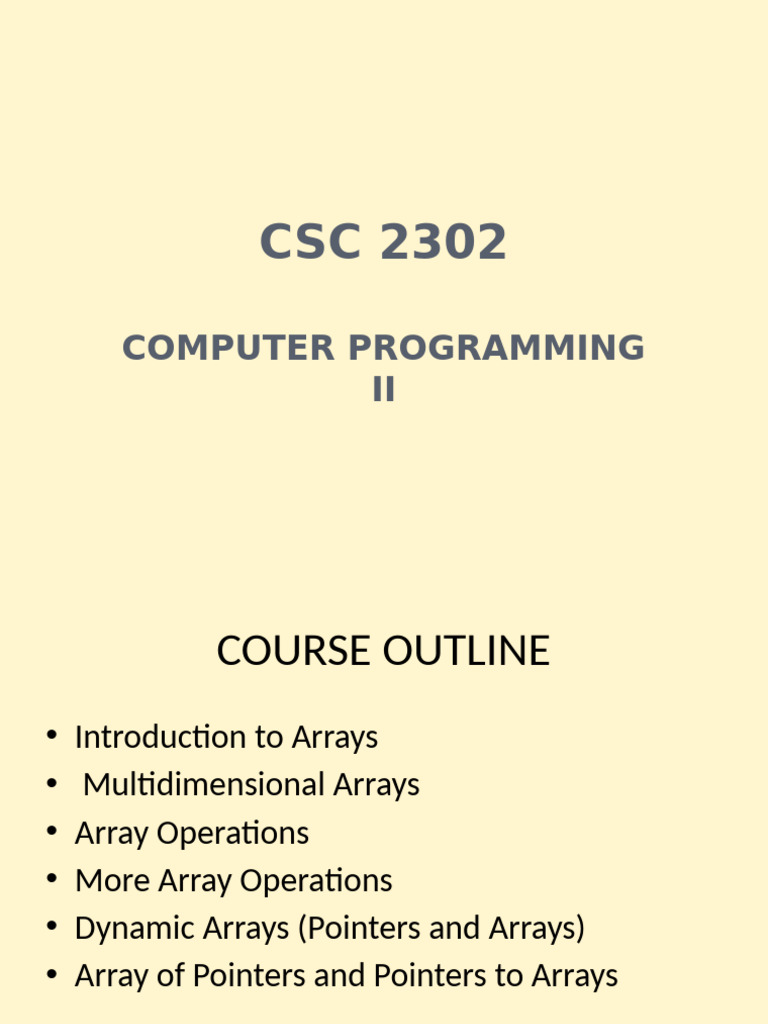 CSC 2302

COMPUTER PROGRAMMING II

COURSE OUTLINE

• Introduction to Arrays
• Multidimensional Arrays
• Array Operations
• More Array Operations
• Dynamic Arrays (Pointers and Arrays)
• Array of Pointers and Pointers to Arrays